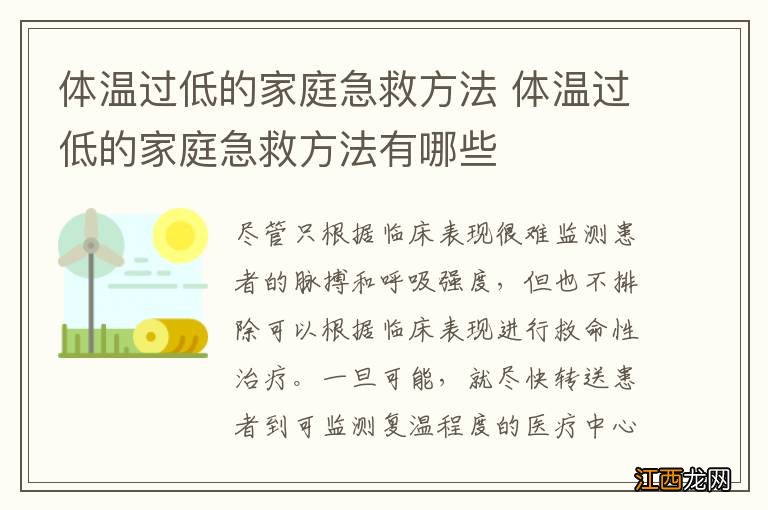 体温过低的家庭急救方法 体温过低的家庭急救方法有哪些

尽管只根据临床表现很难监测患者的脉搏和呼吸强度，但也不排除可以根据临床表现进行救命性治疗。一旦可能，就尽快转送患者到可监测复温程度的医疗中心

江西龙网